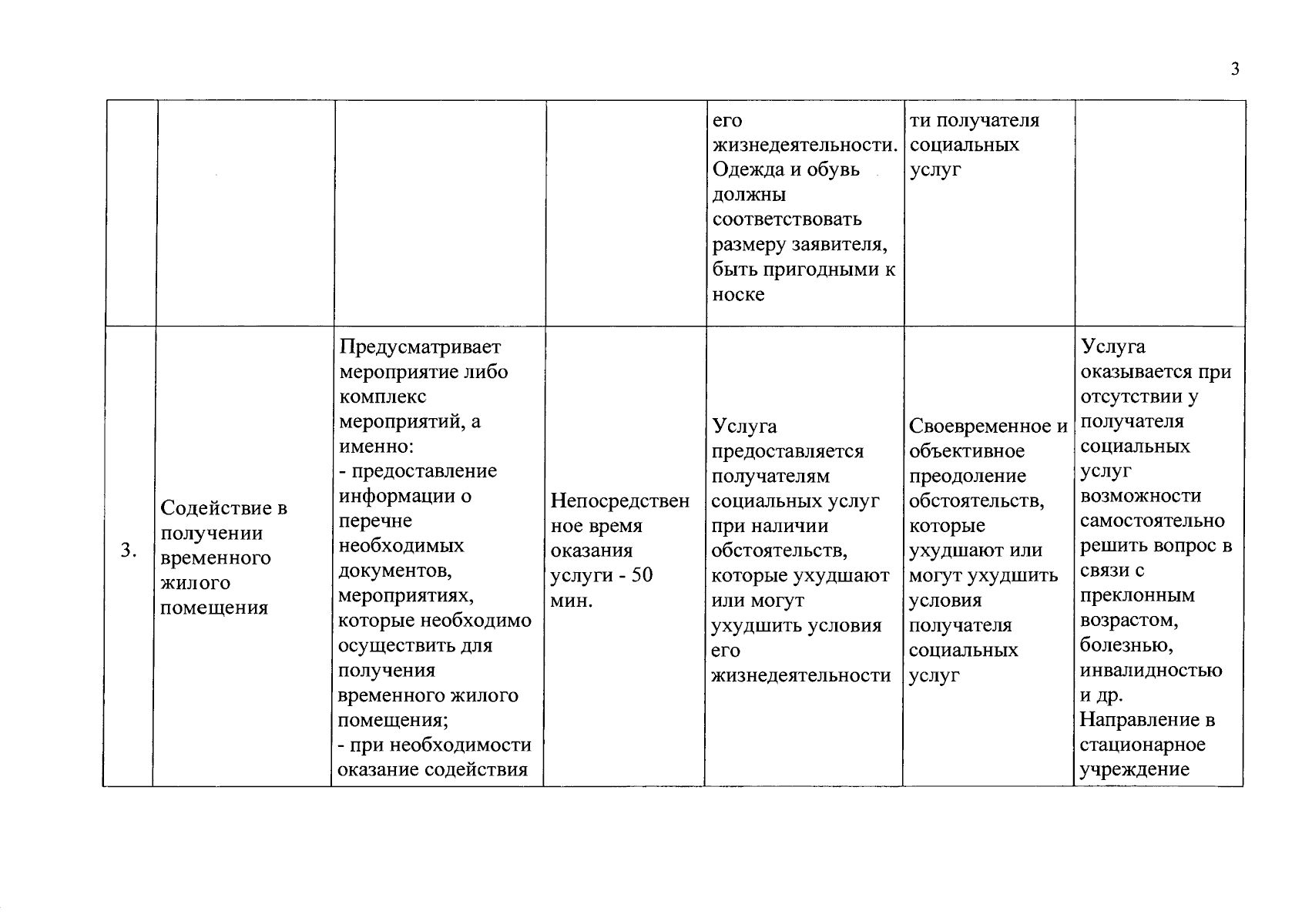 3

| | | | | | | |
|---|---|---|---|---|---|---|
| | | | | его жизнедеятельности. Одежда и обувь должны соответствовать размеру заявителя, быть пригодными к носке | ти получателя социальных услуг | |
| 3. | Содействие в получении временного жилого помещения | Предусматривает мероприятие либо комплекс мероприятий, а именно: - предоставление информации о перечне необходимых документов, мероприятиях, которые необходимо осуществить для получения временного жилого помещения; - при необходимости оказание содействия | Непосредственное время оказания услуги - 50 мин. | Услуга предоставляется получателям социальных услуг при наличии обстоятельств, которые ухудшают или могут ухудшить условия его жизнедеятельности | Своевременное и объективное преодоление обстоятельств, которые ухудшают или могут ухудшить условия получателя социальных услуг | Услуга оказывается при отсутствии у получателя социальных услуг возможности самостоятельно решить вопрос в связи с преклонным возрастом, болезнью, инвалидностью и др. Направление в стационарное учреждение |